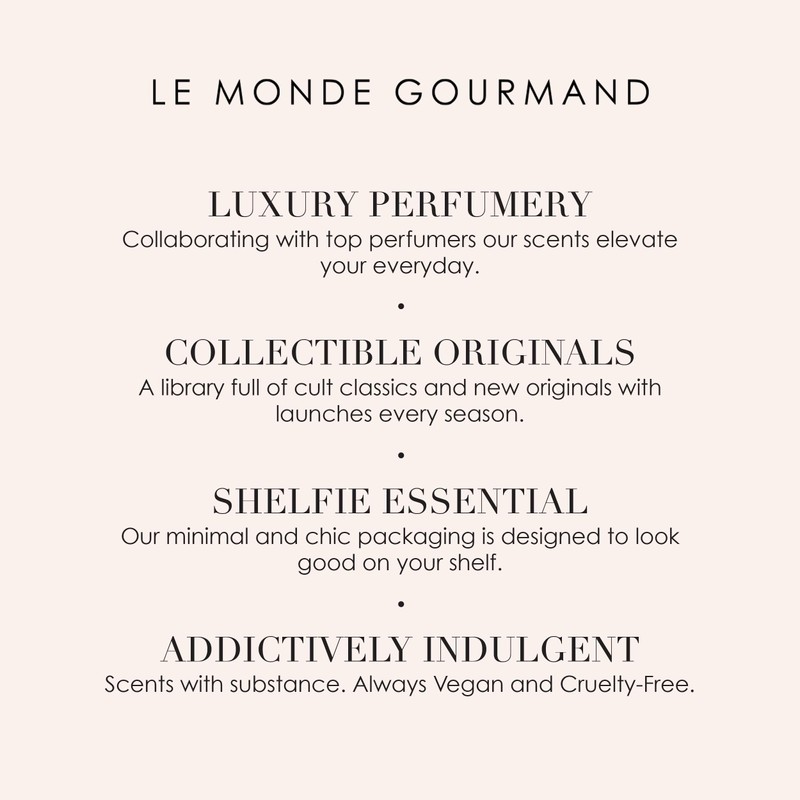 LE MONDE GOURMAND

LUXURY PERFUMERY
Collaborating with top perfumers our scents elevate your everyday.

•

COLLECTIBLE ORIGINALS
A library full of cult classics and new originals with launches every season.

•

SHELFIE ESSENTIAL
Our minimal and chic packaging is designed to look good on your shelf.

•

ADDICTIVELY INDULGENT
Scents with substance. Always Vegan and Cruelty-Free.